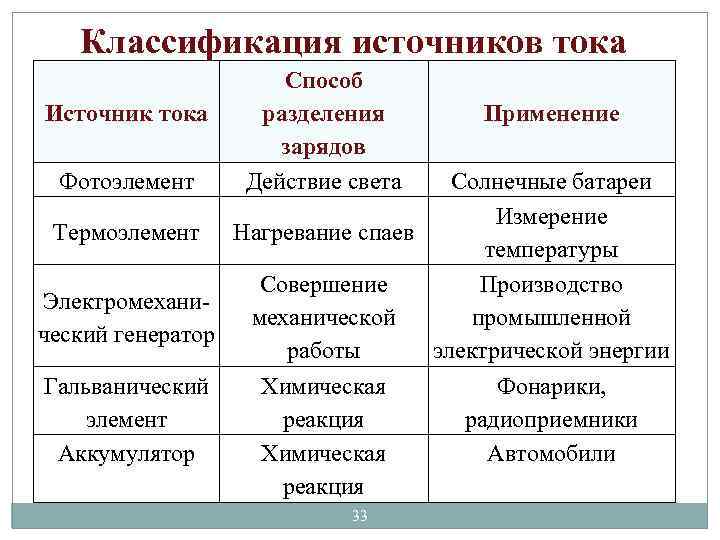 Классификация источников тока

| Источник тока | Способ разделения зарядов | Применение |
|---|---|---|
| Фотоэлемент | Действие света | Солнечные батареи |
| Термоэлемент | Нагревание спаев | Измерение температуры |
| Электромеханический генератор | Совершение механической работы | Производство промышленной электрической энергии |
| Гальванический элемент | Химическая реакция | Фонарики, радиоприемники |
| Аккумулятор | Химическая реакция | Автомобили |

33